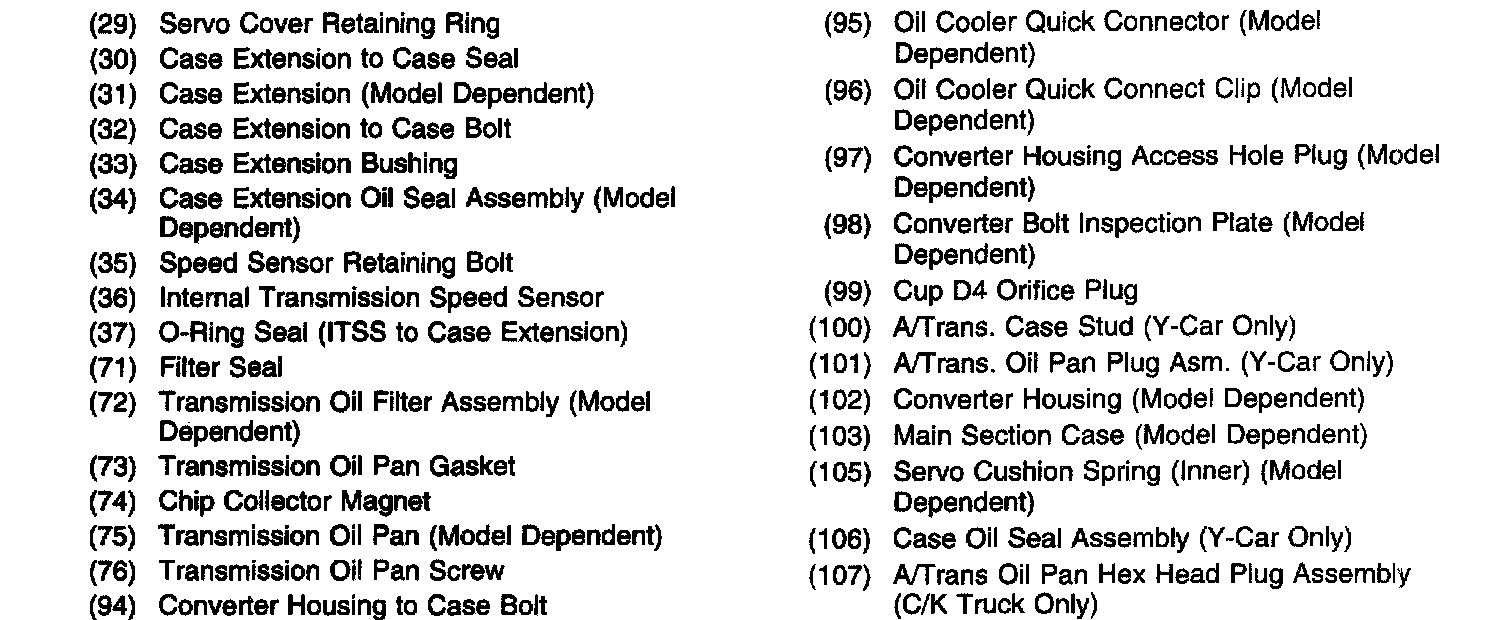 (29) Servo Cover Retaining Ring
(30) Case Extension to Case Seal
(31) Case Extension (Model Dependent)
(32) Case Extension to Case Bolt
(33) Case Extension Bushing
(34) Case Extension Oil Seal Assembly (Model Dependent)
(35) Speed Sensor Retaining Bolt
(36) Internal Transmission Speed Sensor
(37) O-Ring Seal (ITSS to Case Extension)
(71) Filter Seal
(72) Transmission Oil Filter Assembly (Model Dependent)
(73) Transmission Oil Pan Gasket
(74) Chip Collector Magnet
(75) Transmission Oil Pan (Model Dependent)
(76) Transmission Oil Pan Screw
(94) Converter Housing to Case Bolt

(95) Oil Cooler Quick Connector (Model Dependent)
(96) Oil Cooler Quick Connect Clip (Model Dependent)
(97) Converter Housing Access Hole Plug (Model Dependent)
(98) Converter Bolt Inspection Plate (Model Dependent)
(99) Cup D4 Orifice Plug
(100) A/Trans. Case Stud (Y-Car Only)
(101) A/Trans. Oil Pan Plug Asm. (Y-Car Only)
(102) Converter Housing (Model Dependent)
(103) Main Section Case (Model Dependent)
(105) Servo Cushion Spring (Inner) (Model Dependent)
(106) Case Oil Seal Assembly (Y-Car Only)
(107) A/Trans Oil Pan Hex Head Plug Assembly (C/K Truck Only)